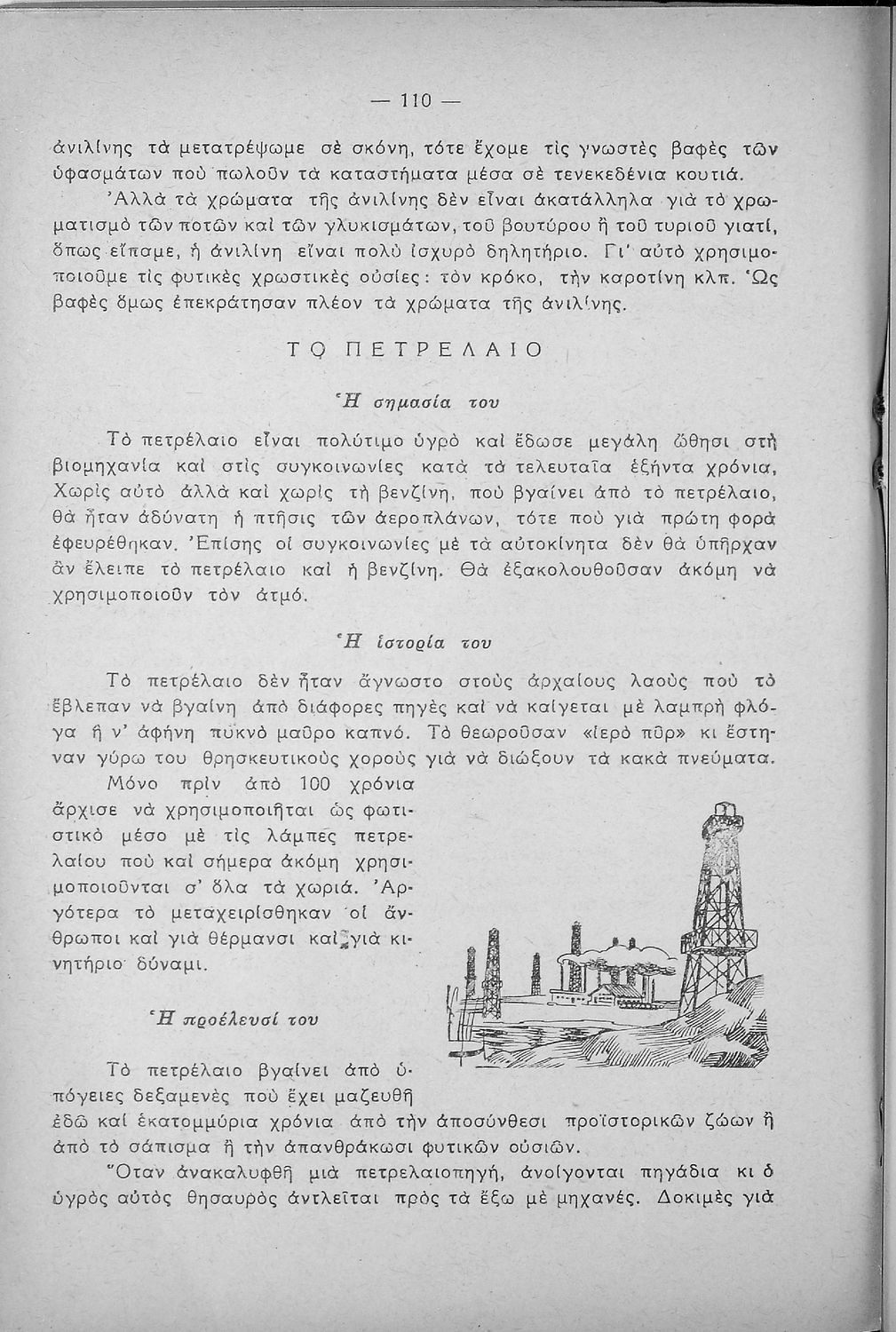 — 110 —

ἀνιλίνης τὰ μετατρέψωμε σὲ σκόνη, τότε ἔχομε τὶς γνωστὲς βαφὲς τῶν ὑφασμάτων ποὺ πωλοῦν τὰ καταστήματα μέσα σὲ τενεκεδένια κουτιά.

Ἀλλὰ τὰ χρώματα τῆς ἀνιλίνης δὲν εἶναι ἀκατάλληλα γιὰ τὸ χρωματισμὸ τῶν ποτῶν καὶ τῶν γλυκισμάτων, τοῦ βουτύρου ἢ τοῦ τυριοῦ γιατί, ὅπως εἴπαμε, ἡ ἀνιλίνη εἶναι πολὺ ἰσχυρὸ δηλητήριο. Γι' αὐτὸ χρησιμοποιοῦμε τὶς φυτικὲς χρωστικὲς οὐσίες: τὸν κρόκο, τὴν καροτίνη κλπ. Ὡς βαφὲς ὅμως ἐπεκράτησαν πλέον τὰ χρώματα τῆς ἀνιλίνης.

ΤΟ ΠΕΤΡΕΛΑΙΟ

Ἡ σημασία του

Τὸ πετρέλαιο εἶναι πολύτιμο ὑγρὸ καὶ ἔδωσε μεγάλη ὤθησι στὴ βιομηχανία καὶ στὶς συγκοινωνίες κατὰ τὰ τελευταῖα ἑξήντα χρόνια. Χωρὶς αὐτὸ ἀλλὰ καὶ χωρὶς τὴ βενζίνη, ποὺ βγαίνει ἀπὸ τὸ πετρέλαιο, θὰ ἦταν ἀδύνατη ἡ πτῆσις τῶν ἀεροπλάνων, τότε ποὺ γιὰ πρώτη φορὰ ἐφευρέθηκαν. Ἐπίσης οἱ συγκοινωνίες μὲ τὰ αὐτοκίνητα δὲν θὰ ὑπῆρχαν ἂν ἔλειπε τὸ πετρέλαιο καὶ ἡ βενζίνη. Θὰ ἐξακολουθοῦσαν ἀκόμη νὰ χρησιμοποιοῦν τὸν ἀτμό.

Ἡ ἱστορία του

Τὸ πετρέλαιο δὲν ἦταν ἄγνωστο στοὺς ἀρχαίους λαοὺς ποὺ τὸ ἔβλεπαν νὰ βγαίνη ἀπὸ διάφορες πηγὲς καὶ νὰ καίγεται μὲ λαμπρὴ φλόγα ἢ ν' ἀφήνη πυκνὸ μαῦρο καπνό. Τὸ θεωροῦσαν «ἱερὸ πῦρ» κι ἔστηναν γύρω του θρησκευτικοὺς χοροὺς γιὰ νὰ διώξουν τὰ κακὰ πνεύματα.

Μόνο πρὶν ἀπὸ 100 χρόνια ἄρχισε νὰ χρησιμοποιῆται ὡς φωτιστικὸ μέσο μὲ τὶς λάμπες πετρελαίου ποὺ καὶ σήμερα ἀκόμη χρησιμοποιοῦνται σ' ὅλα τὰ χωριά. Ἀργότερα τὸ μεταχειρίσθηκαν οἱ ἄνθρωποι καὶ γιὰ θέρμανσι καὶ γιὰ κινητήριο δύναμι.

Ἡ προέλευσί του

Τὸ πετρέλαιο βγαίνει ἀπὸ ὑπόγειες δεξαμενὲς ποὺ ἔχει μαζευθῆ ἐδῶ καὶ ἑκατομμύρια χρόνια ἀπὸ τὴν ἀποσύνθεσι προϊστορικῶν ζώων ἢ ἀπὸ τὸ σάπισμα ἢ τὴν ἀπανθράκωσι φυτικῶν οὐσιῶν.

Ὅταν ἀνακαλυφθῆ μιὰ πετρελαιοπηγή, ἀνοίγονται πηγάδια κι ὁ ὑγρὸς αὐτὸς θησαυρὸς ἀντλεῖται πρὸς τὰ ἔξω μὲ μηχανές. Δοκιμὲς γιὰ